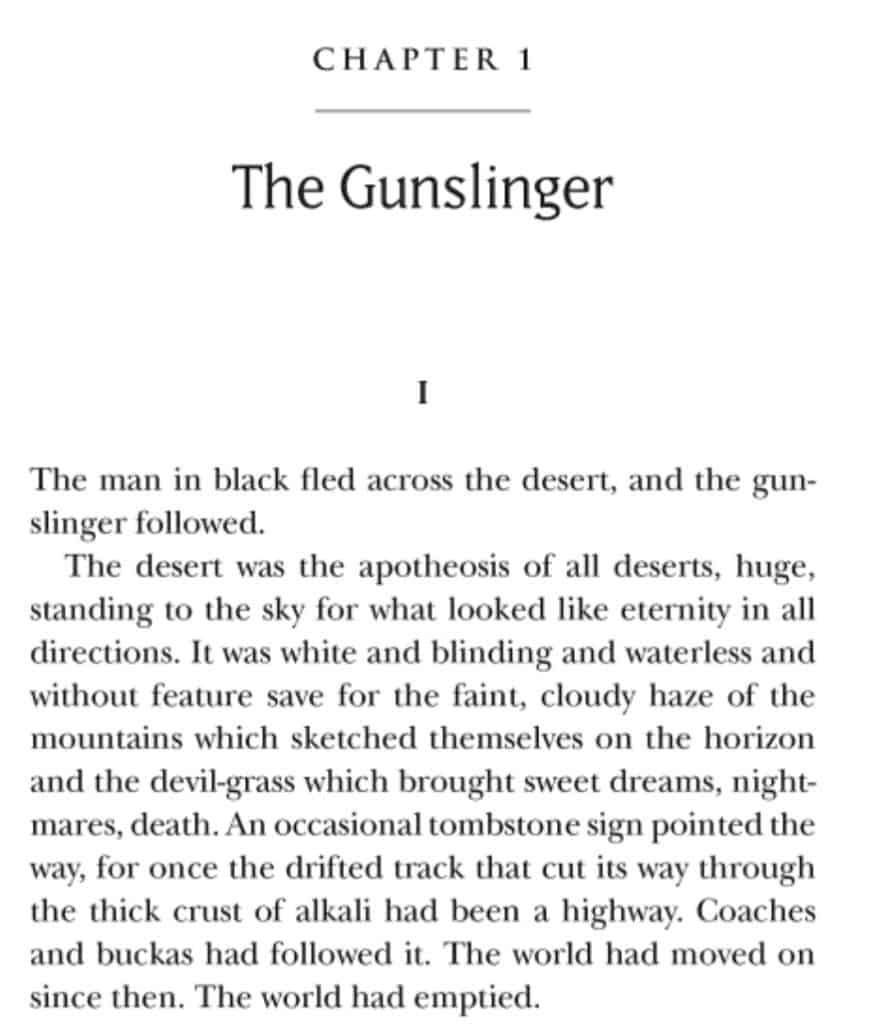 CHAPTER 1

The Gunslinger

I

The man in black fled across the desert, and the gunslinger followed.

The desert was the apotheosis of all deserts, huge, standing to the sky for what looked like eternity in all directions. It was white and blinding and waterless and without feature save for the faint, cloudy haze of the mountains which sketched themselves on the horizon and the devil-grass which brought sweet dreams, nightmares, death. An occasional tombstone sign pointed the way, for once the drifted track that cut its way through the thick crust of alkali had been a highway. Coaches and buckas had followed it. The world had moved on since then. The world had emptied.